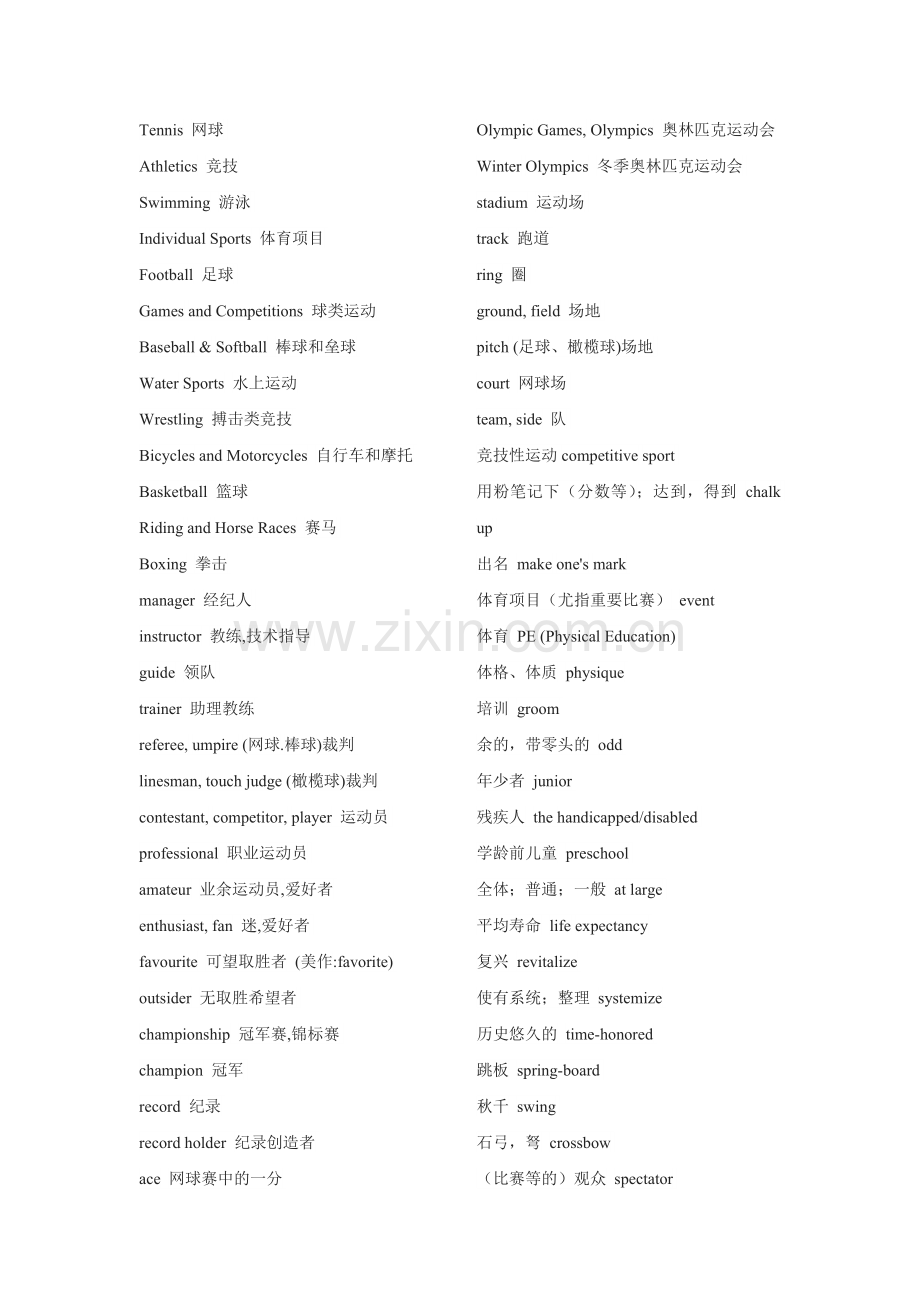 Tennis 网球
Athletics 竞技
Swimming 游泳
Individual Sports 体育项目
Football 足球
Games and Competitions 球类运动
Baseball & Softball 棒球和垒球
Water Sports 水上运动
Wrestling 搏击类竞技
Bicycles and Motorcycles 自行车和摩托
Basketball 篮球
Riding and Horse Races 赛马
Boxing 拳击
manager 经纪人
instructor 教练,技术指导
guide 领队
trainer 助理教练
referee, umpire (网球.棒球)裁判
linesman, touch judge (橄榄球)裁判
contestant, competitor, player 运动员
professional 职业运动员
amateur 业余运动员,爱好者
enthusiast, fan 迷,爱好者
favourite 可望取胜者 (美作:favorite)
outsider 无取胜希望者
championship 冠军赛,锦标赛
champion 冠军
record 纪录
record holder 纪录创造者
ace 网球赛中的一分

Olympic Games, Olympics 奥林匹克运动会
Winter Olympics 冬季奥林匹克运动会
stadium 运动场
track 跑道
ring 圈
ground, field 场地
pitch (足球、橄榄球)场地
court 网球场
team, side 队
竞技性运动 competitive sport
用粉笔记下（分数等）；达到，得到 chalk up
出名 make one's mark
体育项目（尤指重要比赛） event
体育 PE (Physical Education)
体格、体质 physique
培训 groom
余的，带零头的 odd
年少者 junior
残疾人 the handicapped/disabled
学龄前儿童 preschool
全体；普通；一般 at large
平均寿命 life expectancy
复兴 revitalize
使有系统；整理 systemize
历史悠久的 time-honored
跳板 spring-board
秋千 swing
石弓，弩 crossbow
（比赛等的）观众 spectator

www.zixin.com.cn